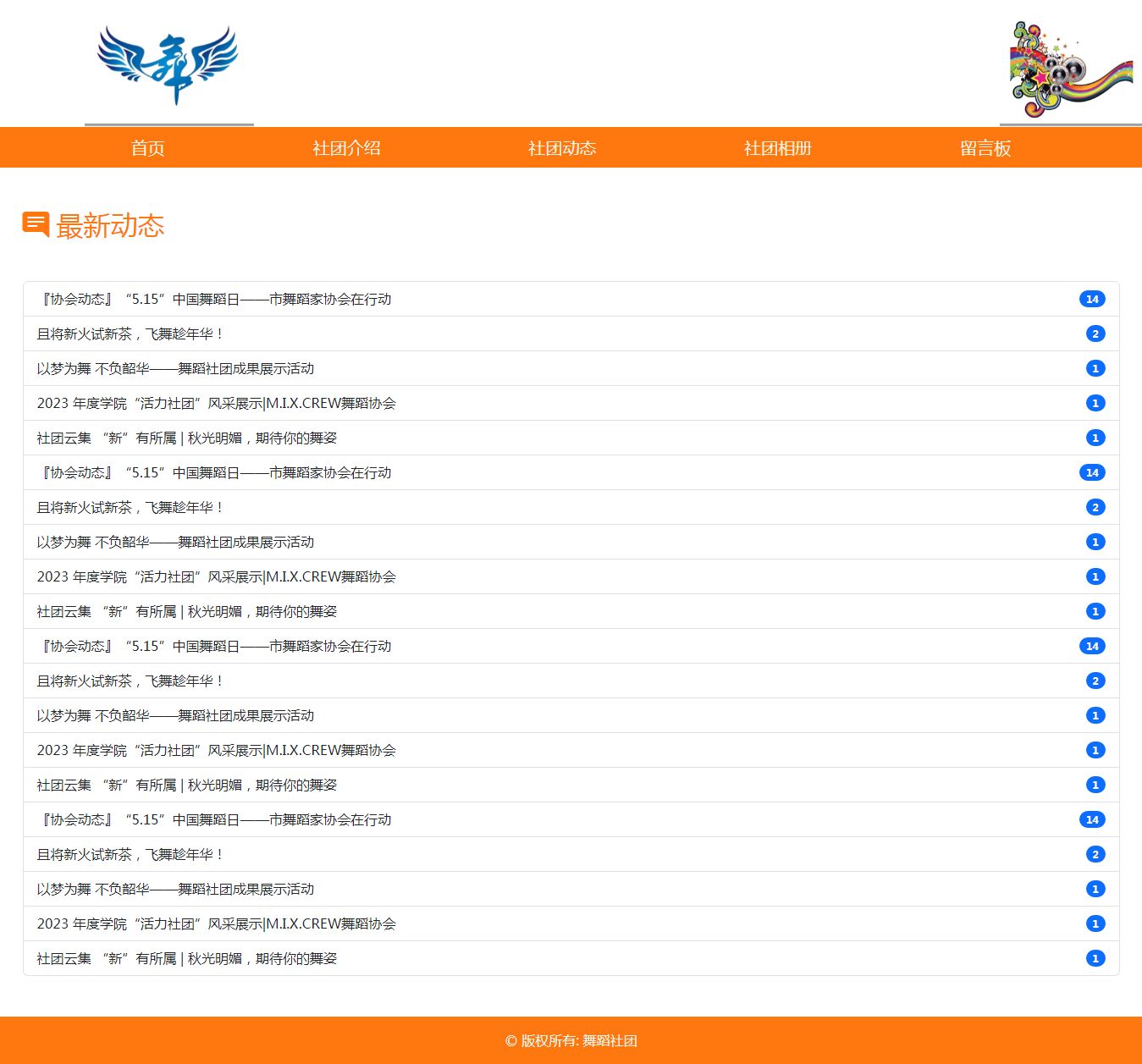 舞

首页 社团介绍 社团动态 社团相册 留言板

最新动态

『协会动态』“5.15”中国舞蹈日——市舞蹈家协会在行动 14
且将新火试新茶，飞舞趁年华！ 2
以梦为舞 不负韶华——舞蹈社团成果展示活动 1
2023 年度学院“活力社团”风采展示|M.I.X.CREW舞蹈协会 1
社团云集 “新”有所属 | 秋光明媚，期待你的舞姿 1
『协会动态』“5.15”中国舞蹈日——市舞蹈家协会在行动 14
且将新火试新茶，飞舞趁年华！ 2
以梦为舞 不负韶华——舞蹈社团成果展示活动 1
2023 年度学院“活力社团”风采展示|M.I.X.CREW舞蹈协会 1
社团云集 “新”有所属 | 秋光明媚，期待你的舞姿 1
『协会动态』“5.15”中国舞蹈日——市舞蹈家协会在行动 14
且将新火试新茶，飞舞趁年华！ 2
以梦为舞 不负韶华——舞蹈社团成果展示活动 1
2023 年度学院“活力社团”风采展示|M.I.X.CREW舞蹈协会 1
社团云集 “新”有所属 | 秋光明媚，期待你的舞姿 1
『协会动态』“5.15”中国舞蹈日——市舞蹈家协会在行动 14
且将新火试新茶，飞舞趁年华！ 2
以梦为舞 不负韶华——舞蹈社团成果展示活动 1
2023 年度学院“活力社团”风采展示|M.I.X.CREW舞蹈协会 1
社团云集 “新”有所属 | 秋光明媚，期待你的舞姿 1

© 版权所有: 舞蹈社团